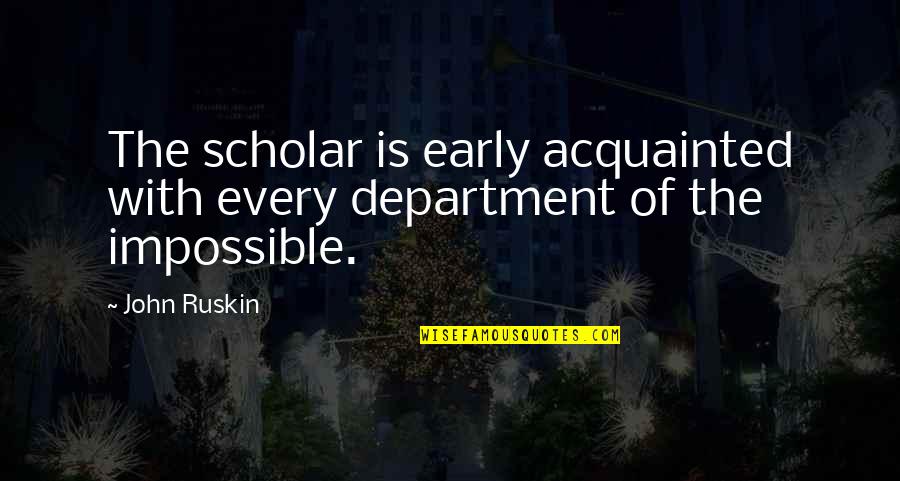 The scholar is early acquainted with every department of the impossible.

~ John Ruskin

WISEFAMOUSQUOTES.COM